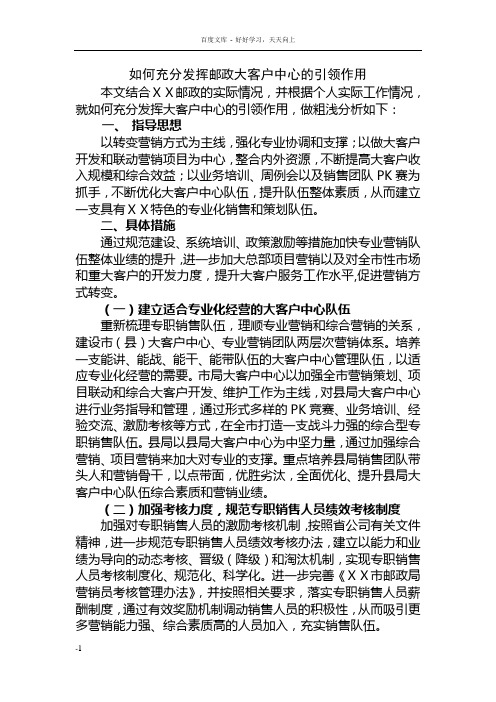 百度文库 - 好好学习，天天向上

如何充分发挥邮政大客户中心的引领作用

本文结合ＸＸ邮政的实际情况，并根据个人实际工作情况，就如何充分发挥大客户中心的引领作用，做粗浅分析如下：

一、 指导思想

以转变营销方式为主线，强化专业协调和支撑；以做大客户开发和联动营销项目为中心，整合内外资源，不断提高大客户收入规模和综合效益；以业务培训、周例会以及销售团队 PK 赛为抓手，不断优化大客户中心队伍，提升队伍整体素质，从而建立一支具有ＸＸ特色的专业化销售和策划队伍。

二、具体措施

通过规范建设、系统培训、政策激励等措施加快专业营销队伍整体业绩的提升，进一步加大总部项目营销以及对全市性市场和重大客户的开发力度，提升大客户服务工作水平,促进营销方式转变。

（一）建立适合专业化经营的大客户中心队伍

重新梳理专职销售队伍，理顺专业营销和综合营销的关系，建设市（县）大客户中心、专业营销团队两层次营销体系。培养一支能讲、能战、能干、能带队伍的大客户中心管理队伍，以适应专业化经营的需要。市局大客户中心以加强全市营销策划、项目联动和综合大客户开发、维护工作为主线，对县局大客户中心进行业务指导和管理，通过形式多样的 PK 竞赛、业务培训、经验交流、激励考核等方式，在全市打造一支战斗力强的综合型专职销售队伍。县局以县局大客户中心为中坚力量，通过加强综合营销、项目营销来加大对专业的支撑。重点培养县局销售团队带头人和营销骨干，以点带面，优胜劣汰，全面优化、提升县局大客户中心队伍综合素质和营销业绩。

（二）加强考核力度，规范专职销售人员绩效考核制度

加强对专职销售人员的激励考核机制，按照省公司有关文件精神，进一步规范专职销售人员绩效考核办法，建立以能力和业绩为导向的动态考核、晋级（降级）和淘汰机制，实现专职销售人员考核制度化、规范化、科学化。进一步完善《ＸＸ市邮政局营销员考核管理办法》，并按照相关要求，落实专职销售人员薪酬制度，通过有效奖励机制调动销售人员的积极性，从而吸引更多营销能力强、综合素质高的人员加入，充实销售队伍。

-1